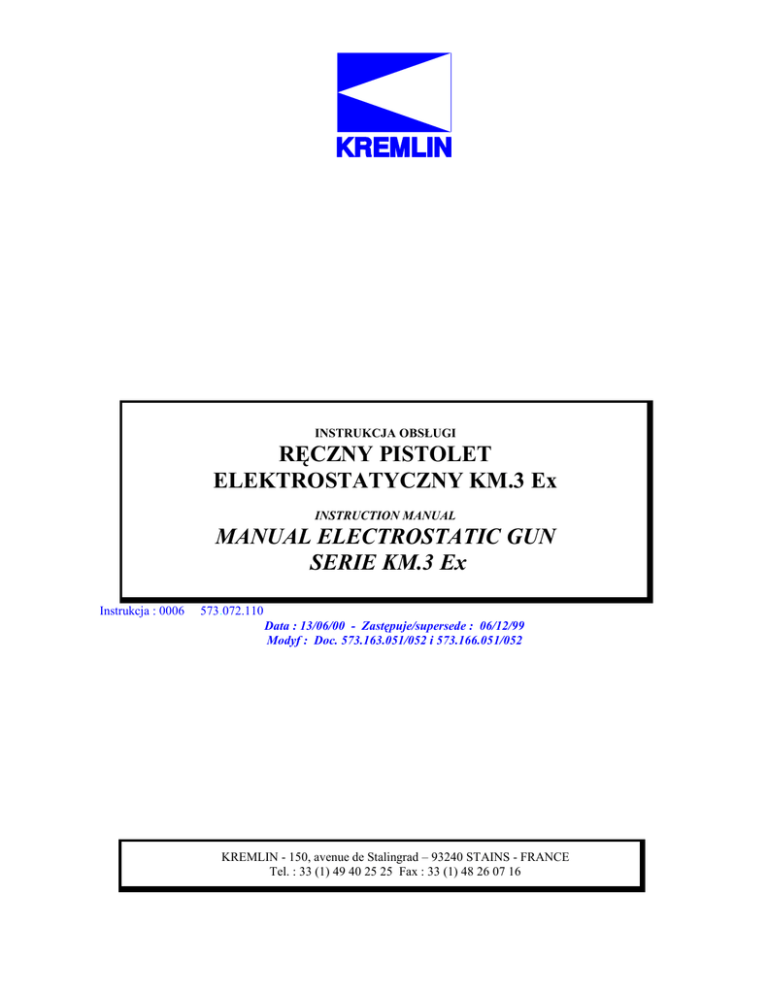 KREMLIN

INSTRUKCJA OBSŁUGI

RĘCZNY PISTOLET ELEKTROSTATYCZNY KM.3 Ex

INSTRUCTION MANUAL

MANUAL ELECTROSTATIC GUN SERIE KM.3 Ex

Instrukcja : 0006 573 072.110

Data : 13/06/00 - Zastępuje/supersede : 06/12/99
Modyf : Doc. 573.163.051/052 i 573.166.051/052

KREMLIN - 150, avenue de Stalingrad – 93240 STAINS - FRANCE
Tel. : 33 (1) 49 40 25 25 Fax : 33 (1) 48 26 07 16